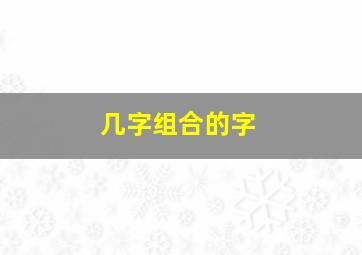 几字组合的字